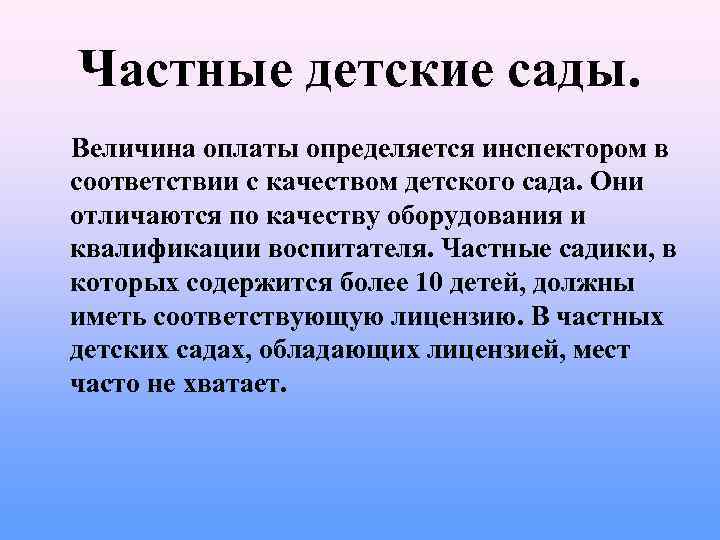 Частные детские сады.

Величина оплаты определяется инспектором в соответствии с качеством детского сада. Они отличаются по качеству оборудования и квалификации воспитателя. Частные садики, в которых содержится более 10 детей, должны иметь соответствующую лицензию. В частных детских садах, обладающих лицензией, мест часто не хватает.